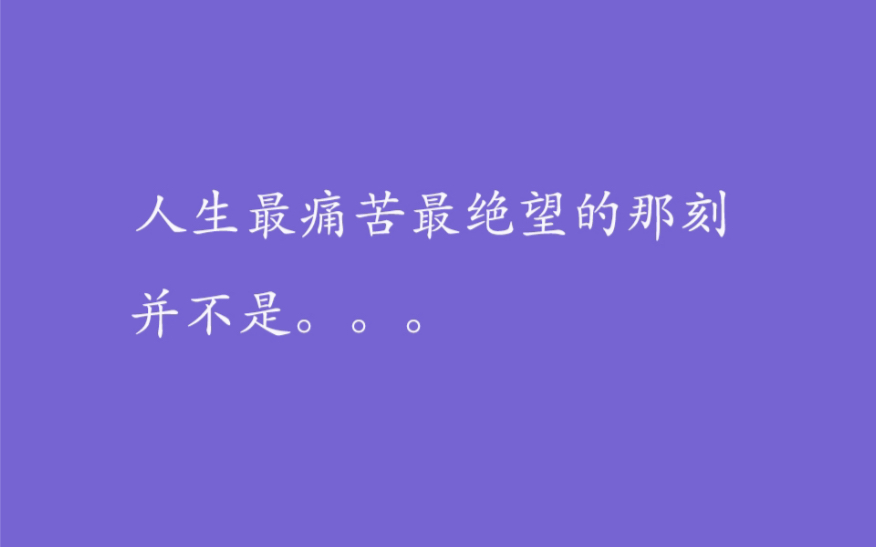 人生最痛苦最绝望的那刻
并不是。。。